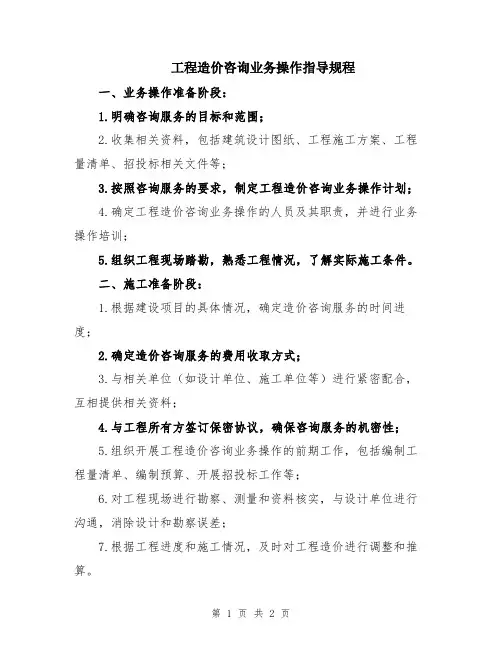 工程造价咨询业务操作指导规程

一、业务操作准备阶段：

1.明确咨询服务的目标和范围；

2.收集相关资料，包括建筑设计图纸、工程施工方案、工程量清单、招投标相关文件等；

3.按照咨询服务的要求，制定工程造价咨询业务操作计划；

4.确定工程造价咨询业务操作的人员及其职责，并进行业务操作培训；

5.组织工程现场踏勘，熟悉工程情况，了解实际施工条件。

二、施工准备阶段：

1.根据建设项目的具体情况，确定造价咨询服务的时间进度；

2.确定造价咨询服务的费用收取方式；

3.与相关单位（如设计单位、施工单位等）进行紧密配合，互相提供相关资料；

4.与工程所有方签订保密协议，确保咨询服务的机密性；

5.组织开展工程造价咨询业务操作的前期工作，包括编制工程量清单、编制预算、开展招投标工作等；

6.对工程现场进行勘察、测量和资料核实，与设计单位进行沟通，消除设计和勘察误差；

7.根据工程进度和施工情况，及时对工程造价进行调整和推算。

第 1 页 共 2 页